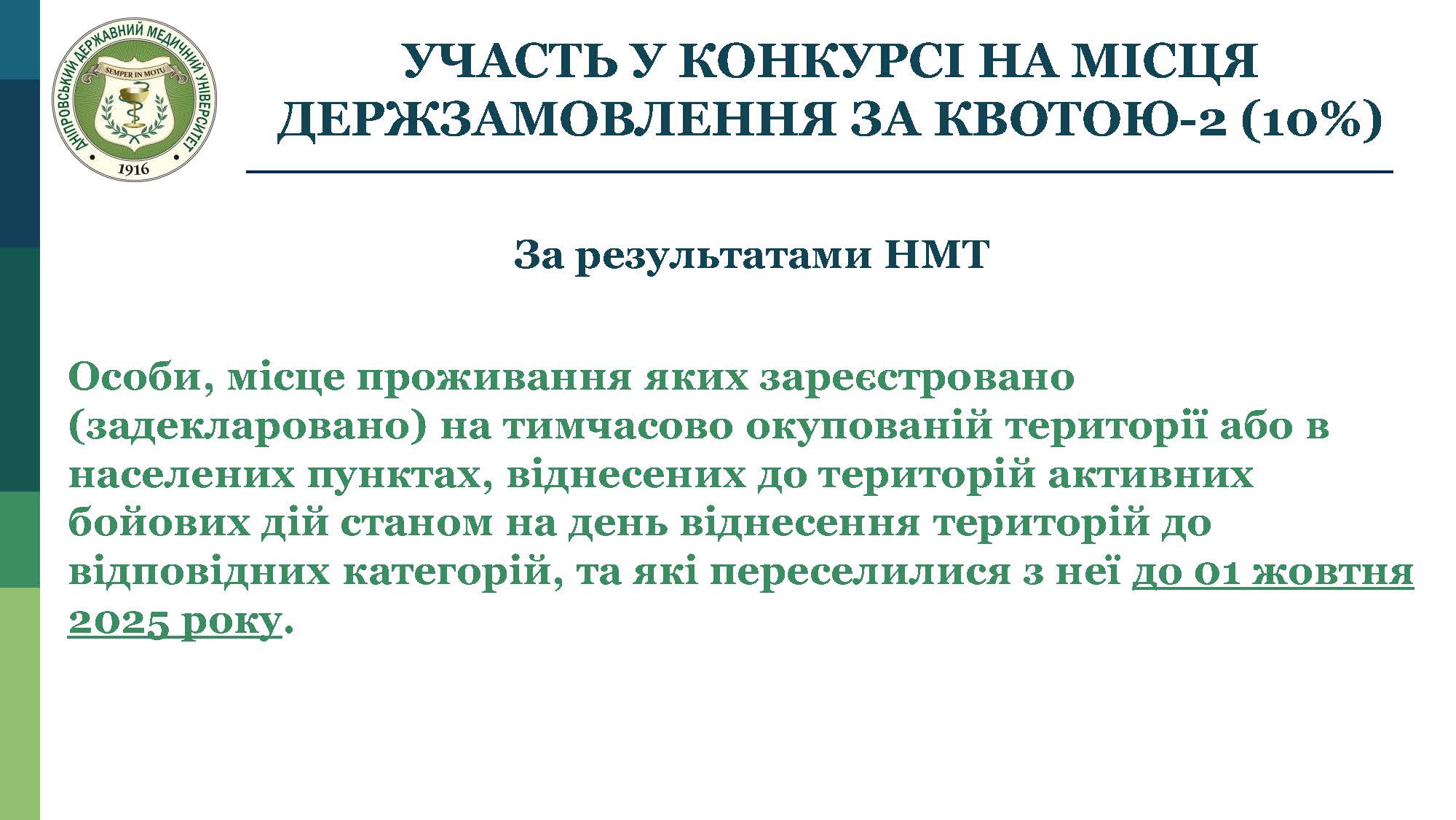 ДНІПРОВСЬКИЙ ДЕРЖАВНИЙ МЕДИЧНИЙ УНІВЕРСИТЕТ
SEMPER IN MOTU
1916

УЧАСТЬ У КОНКУРСІ НА МІСЦЯ ДЕРЖЗАМОВЛЕННЯ ЗА КВОТОЮ-2 (10%)

За результатами НМТ

Особи, місце проживання яких зареєстровано (задекларовано) на тимчасово окупованій території або в населених пунктах, віднесених до територій активних бойових дій станом на день віднесення територій до відповідних категорій, та які переселилися з неї до 01 жовтня 2025 року.